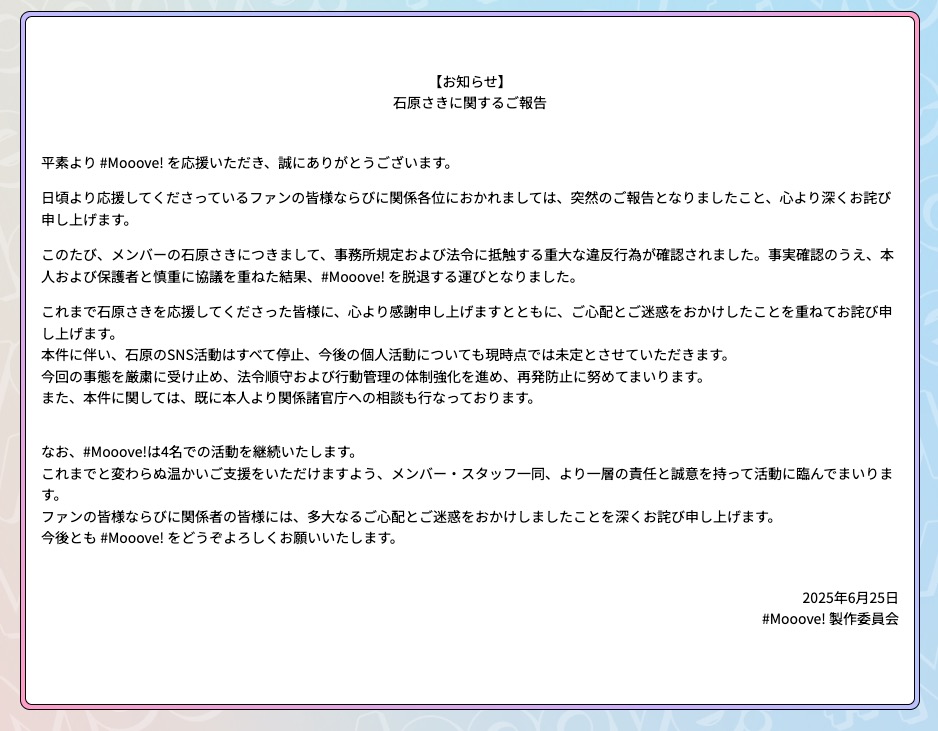 【お知らせ】
石原さきに関するご報告

平素より #Mooove! を応援いただき、誠にありがとうございます。

日頃より応援してくださっているファンの皆様ならびに関係各位におかれましては、突然のご報告となりましたこと、心より深くお詫び申し上げます。

このたび、メンバーの石原さきにつきまして、事務所規定および法令に抵触する重大な違反行為が確認されました。事実確認のうえ、本人および保護者と慎重に協議を重ねた結果、#Mooove! を脱退する運びとなりました。

これまで石原さきを応援してくださった皆様に、心より感謝申し上げますとともに、ご心配とご迷惑をおかけしたことを重ねてお詫び申し上げます。
本件に伴い、石原のSNS活動はすべて停止、今後の個人活動についても現時点では未定とさせていただきます。
今回の事態を厳粛に受け止め、法令順守および行動管理の体制強化を進め、再発防止に努めてまいります。
また、本件に関しては、既に本人より関係諸官庁への相談も行なっております。

なお、#Mooove!は4名での活動を継続いたします。
これまでと変わらぬ温かいご支援をいただけますよう、メンバー・スタッフ一同、より一層の責任と誠意を持って活動に臨んでまいります。
ファンの皆様ならびに関係者の皆様には、多大なるご心配とご迷惑をおかけしましたことを深くお詫び申し上げます。
今後とも #Mooove! をどうぞよろしくお願いいたします。

2025年6月25日
#Mooove! 製作委員会